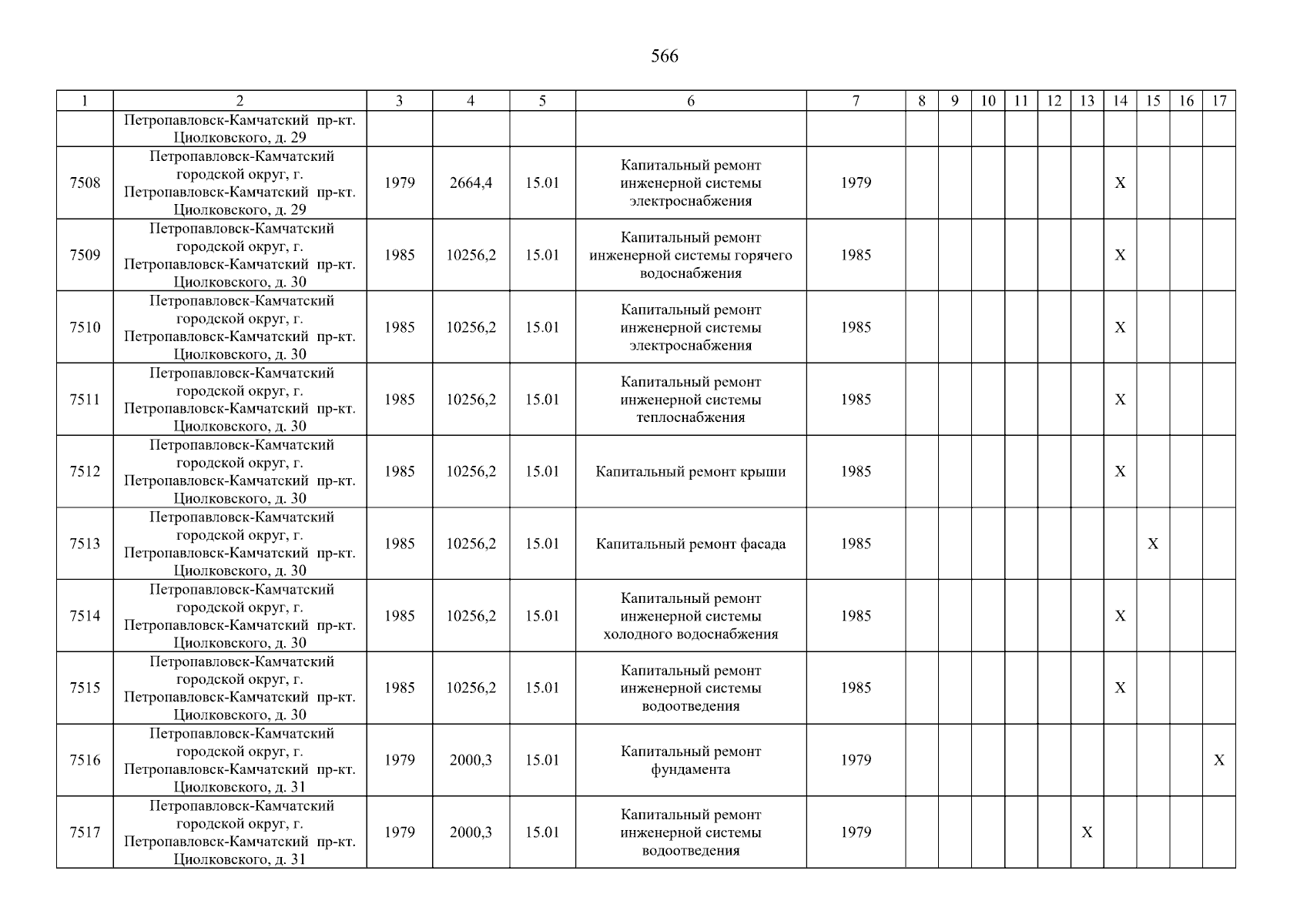 566

| 1 | 2 | 3 | 4 | 5 | 6 | 7 | 8 | 9 | 10 | 11 | 12 | 13 | 14 | 15 | 16 | 17 |
|---|---|---|---|---|---|---|---|---|---|---|---|---|---|---|---|---|
| | Петропавловск-Камчатский пр-кт. Циолковского, д. 29 | | | | | | | | | | | | | | | |
| 7508 | Петропавловск-Камчатский городской округ, г. Петропавловск-Камчатский пр-кт. Циолковского, д. 29 | 1979 | 2664,4 | 15.01 | Капитальный ремонт инженерной системы электроснабжения | 1979 | | | | | | | X | | | |
| 7509 | Петропавловск-Камчатский городской округ, г. Петропавловск-Камчатский пр-кт. Циолковского, д. 30 | 1985 | 10256,2 | 15.01 | Капитальный ремонт инженерной системы горячего водоснабжения | 1985 | | | | | | | X | | | |
| 7510 | Петропавловск-Камчатский городской округ, г. Петропавловск-Камчатский пр-кт. Циолковского, д. 30 | 1985 | 10256,2 | 15.01 | Капитальный ремонт инженерной системы электроснабжения | 1985 | | | | | | | X | | | |
| 7511 | Петропавловск-Камчатский городской округ, г. Петропавловск-Камчатский пр-кт. Циолковского, д. 30 | 1985 | 10256,2 | 15.01 | Капитальный ремонт инженерной системы теплоснабжения | 1985 | | | | | | | X | | | |
| 7512 | Петропавловск-Камчатский городской округ, г. Петропавловск-Камчатский пр-кт. Циолковского, д. 30 | 1985 | 10256,2 | 15.01 | Капитальный ремонт крыши | 1985 | | | | | | | X | | | |
| 7513 | Петропавловск-Камчатский городской округ, г. Петропавловск-Камчатский пр-кт. Циолковского, д. 30 | 1985 | 10256,2 | 15.01 | Капитальный ремонт фасада | 1985 | | | | | | | | X | | |
| 7514 | Петропавловск-Камчатский городской округ, г. Петропавловск-Камчатский пр-кт. Циолковского, д. 30 | 1985 | 10256,2 | 15.01 | Капитальный ремонт инженерной системы холодного водоснабжения | 1985 | | | | | | | X | | | |
| 7515 | Петропавловск-Камчатский городской округ, г. Петропавловск-Камчатский пр-кт. Циолковского, д. 30 | 1985 | 10256,2 | 15.01 | Капитальный ремонт инженерной системы водоотведения | 1985 | | | | | | | X | | | |
| 7516 | Петропавловск-Камчатский городской округ, г. Петропавловск-Камчатский пр-кт. Циолковского, д. 31 | 1979 | 2000,3 | 15.01 | Капитальный ремонт фундамента | 1979 | | | | | | | | | | X |
| 7517 | Петропавловск-Камчатский городской округ, г. Петропавловск-Камчатский пр-кт. Циолковского, д. 31 | 1979 | 2000,3 | 15.01 | Капитальный ремонт инженерной системы водоотведения | 1979 | | | | | | X | | | | |